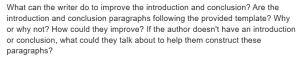 What can the writer do to improve the introduction and conclusion? Are the introduction and conclusion paragraphs following the provided template? Why or why not? How could they improve? If the author doesn't have an introduction or conclusion, what could they talk about to help them construct these paragraphs?